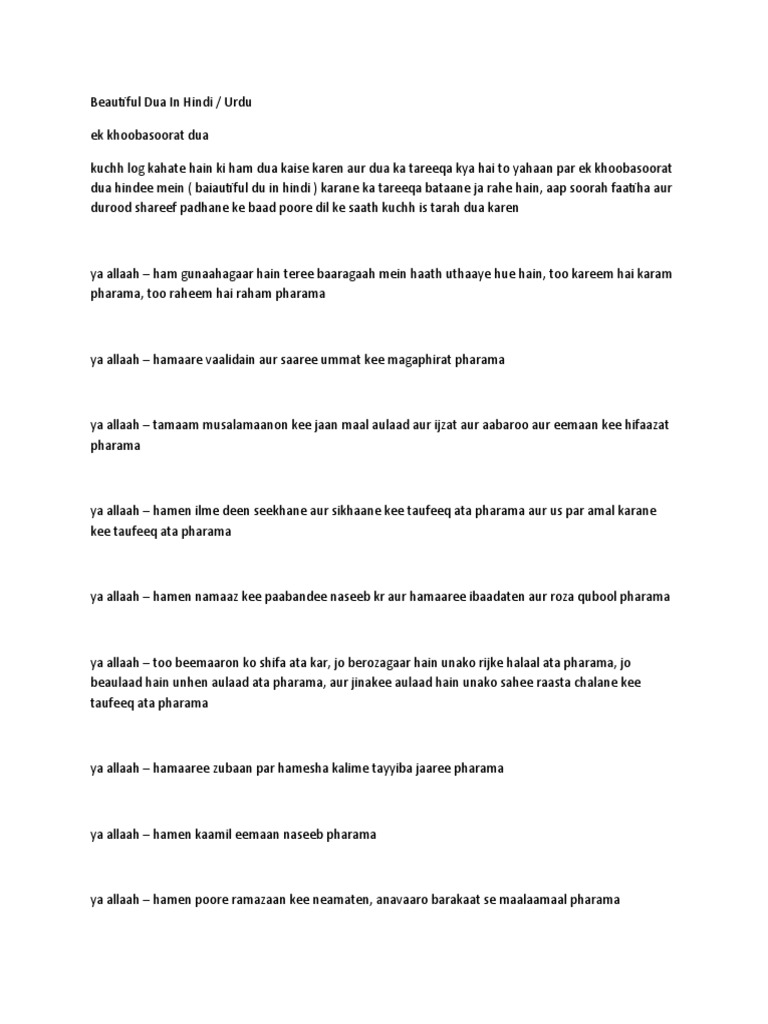 Beautiful Dua In Hindi / Urdu

ek khoobasoorat dua

kuchh log kahate hain ki ham dua kaise karen aur dua ka tareeqa kya hai to yahaan par ek khoobasoorat dua hindee mein ( baiautiful du in hindi ) karane ka tareeqa bataane ja rahe hain, aap soorah faatiha aur durood shareef padhane ke baad poore dil ke saath kuchh is tarah dua karen

ya allaah – ham gunaahagaar hain teree baaragaah mein haath uthaaye hue hain, too kareem hai karam pharama, too raheem hai raham pharama

ya allaah – hamaare vaalidain aur saaree ummat kee magaphirat pharama

ya allaah – tamaam musalamaanon kee jaan maal aulaad aur ijzat aur aabaroo aur eemaan kee hifaazat pharama

ya allaah – hamen ilme deen seekhane aur sikhaane kee taufeeq ata pharama aur us par amal karane kee taufeeq ata pharama

ya allaah – hamen namaaz kee paabandee naseeb kr aur hamaaree ibaadaten aur roza qubool pharama

ya allaah – too beemaaron ko shifa ata kar, jo berozagaar hain unako rijke halaal ata pharama, jo beaulaad hain unhen aulaad ata pharama, aur jinakee aulaad hain unako sahee raasta chalane kee taufeeq ata pharama

ya allaah – hamaaree zubaan par hamesha kalime tayyiba jaaree pharama

ya allaah – hamen kaamil eemaan naseeb pharama

ya allaah – hamen poore ramazaan kee neamaten, anavaaro barakaat se maalaamaal pharama